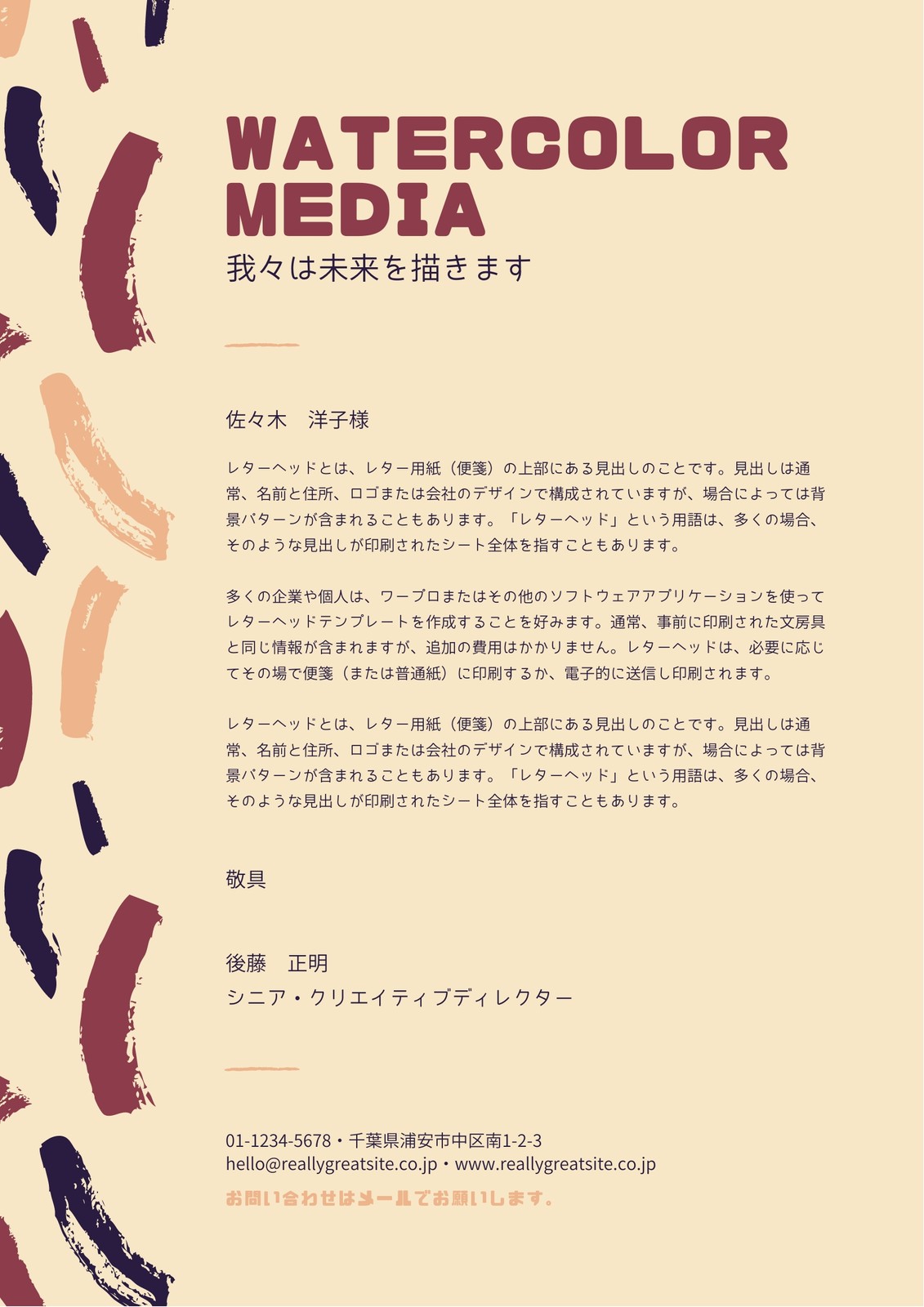 WATERCOLOR
MEDIA
我々は未来を描きます

佐々木　洋子様

レターヘッドとは、レター用紙（便箋）の上部にある見出しのことです。見出しは通常、名前と住所、ロゴまたは会社のデザインで構成されていますが、場合によっては背景パターンが含まれることもあります。「レターヘッド」という用語は、多くの場合、そのような見出しが印刷されたシート全体を指すこともあります。

多くの企業や個人は、ワープロまたはその他のソフトウェアアプリケーションを使ってレターヘッドテンプレートを作成することを好みます。通常、事前に印刷された文房具と同じ情報が含まれますが、追加の費用はかかりません。レターヘッドは、必要に応じてその場で便箋（または普通紙）に印刷するか、電子的に送信し印刷されます。

レターヘッドとは、レター用紙（便箋）の上部にある見出しのことです。見出しは通常、名前と住所、ロゴまたは会社のデザインで構成されていますが、場合によっては背景パターンが含まれることもあります。「レターヘッド」という用語は、多くの場合、そのような見出しが印刷されたシート全体を指すこともあります。

敬具

後藤　正明
シニア・クリエイティブディレクター

01-1234-5678・千葉県浦安市中区南1-2-3
hello@reallygreatsite.co.jp・www.reallygreatsite.co.jp
お問い合わせはメールでお願いします。